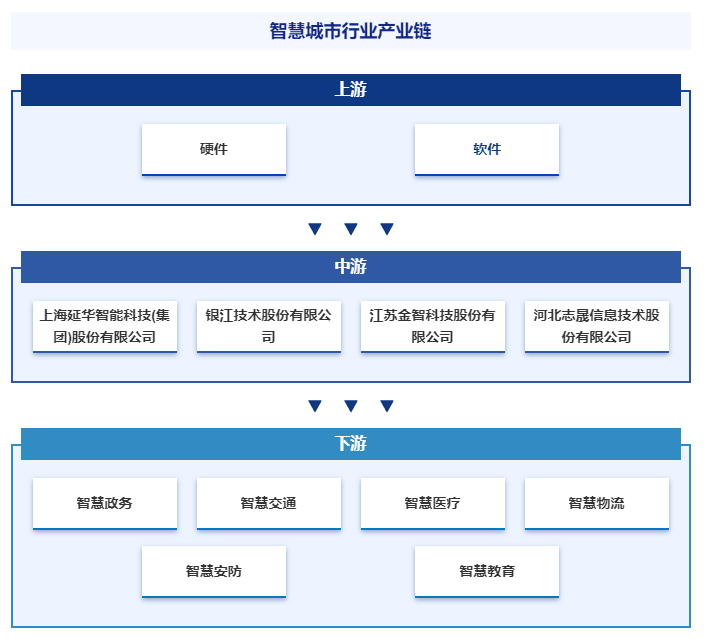 智慧城市行业产业链

上游

硬件

软件

中游

上海延华智能科技(集团)股份有限公司

银江技术股份有限公司

江苏金智科技股份有限公司

河北志晟信息技术股份有限公司

下游

智慧政务

智慧交通

智慧医疗

智慧物流

智慧安防

智慧教育